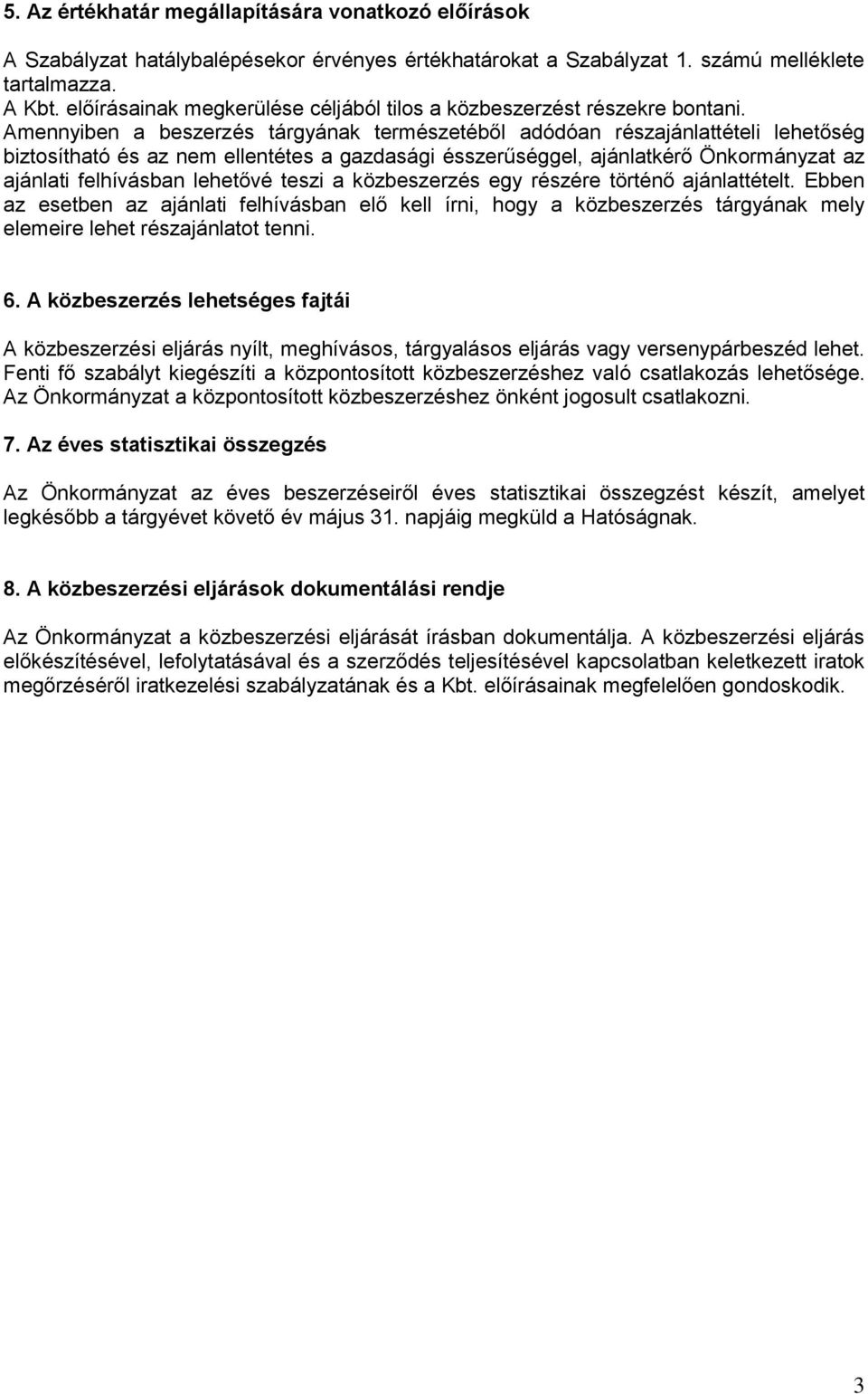 5. Az értékhatár megállapítására vonatkozó előírások

A Szabályzat hatálybalépésekor érvényes értékhatárokat a Szabályzat 1. számú melléklete tartalmazza.
A Kbt. előírásainak megkerülése céljából tilos a közbeszerzést részekre bontani.
Amennyiben a beszerzés tárgyának természetéből adódóan részajánlattételi lehetőség biztosítható és az nem ellentétes a gazdasági ésszerűséggel, ajánlatkérő Önkormányzat az ajánlati felhívásban lehetővé teszi a közbeszerzés egy részére történő ajánlattételt. Ebben az esetben az ajánlati felhívásban elő kell írni, hogy a közbeszerzés tárgyának mely elemeire lehet részajánlatot tenni.

6. A közbeszerzés lehetséges fajtái

A közbeszerzési eljárás nyílt, meghívásos, tárgyalásos eljárás vagy versenypárbeszéd lehet. Fenti fő szabályt kiegészíti a központosított közbeszerzéshez való csatlakozás lehetősége. Az Önkormányzat a központosított közbeszerzéshez önként jogosult csatlakozni.

7. Az éves statisztikai összegzés

Az Önkormányzat az éves beszerzéseiről éves statisztikai összegzést készít, amelyet legkésőbb a tárgyévet követő év május 31. napjáig megküld a Hatóságnak.

8. A közbeszerzési eljárások dokumentálási rendje

Az Önkormányzat a közbeszerzési eljárását írásban dokumentálja. A közbeszerzési eljárás előkészítésével, lefolytatásával és a szerződés teljesítésével kapcsolatban keletkezett iratok megőrzéséről iratkezelési szabályzatának és a Kbt. előírásainak megfelelően gondoskodik.

3